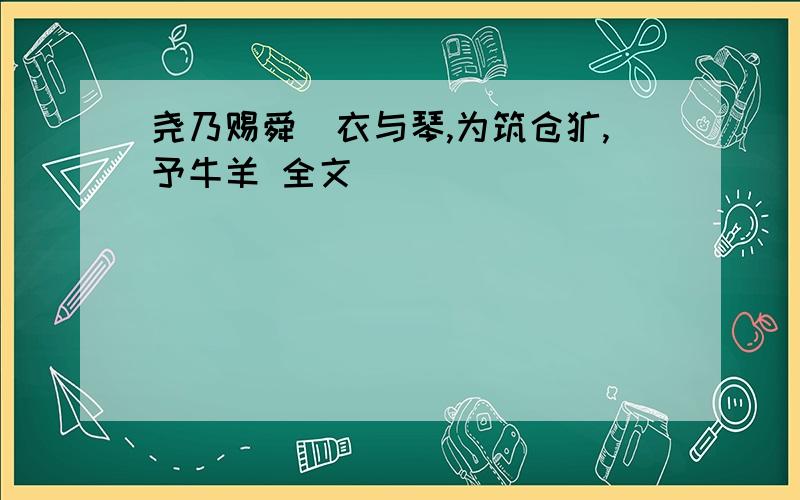 尧乃赐舜 衣与琴,为筑仓犷,予牛羊 全文